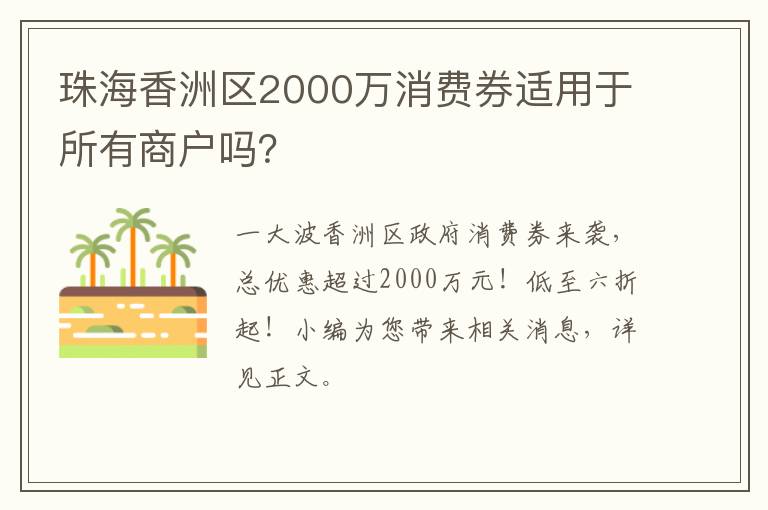 珠海香洲区2000万消费券适用于所有商户吗?

一大波香洲区政府消费券来袭，总优惠超过2000万元！低至六折起！小编为您带来相关消息，详见正文。